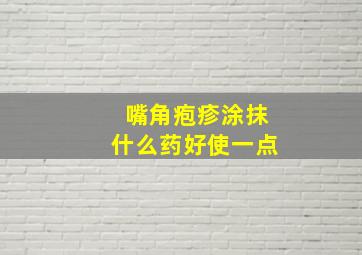 嘴角疱疹涂抹
什么药好使一点